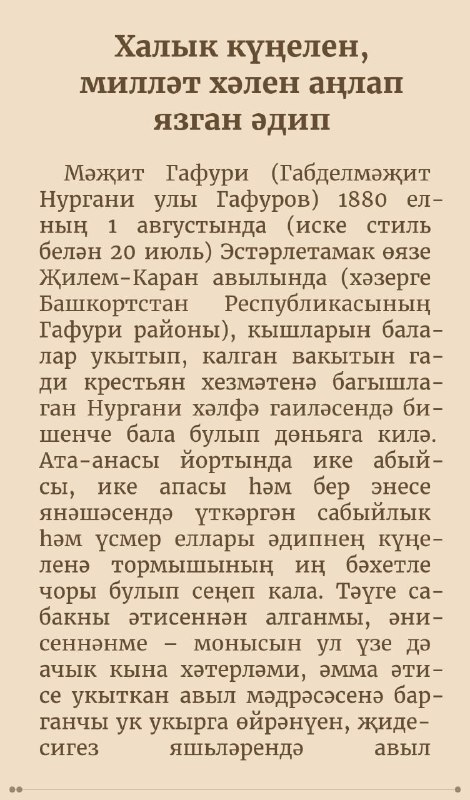 Халык күңелен, милләт хәлен аңлап язган әдип

Мәҗит Гафури (Габделмәҗит Нургани улы Гафуров) 1880 елның 1 августында (иске стиль белән 20 июль) Эстәрлетамак өязе Җилем-Каран авылында (хәзерге Башкортстан Республикасының Гафури районы), кышларын балалар укытып, калган вакытын гади крестьян хезмәтенә багышлаган Нургани хәлфә гаиләсендә бишенче бала булып дөньяга килә. Ата-анасы йортында ике абыйсы, ике апасы һәм бер энесе янәшәсендә үткәргән сабыйлык һәм үсмер еллары әдипнең күңеленә тормышының иң бәхетле чоры булып сеңеп кала. Тәүге сабакны әтисеннән алганмы, әнисеннәнме – монысын ул үзе дә ачык кына хәтерләми, әмма әтисе укыткан авыл мәдрәсәсенә барганчы ук укырга өйрәнүен, җидесигез яшьләрендә авыл